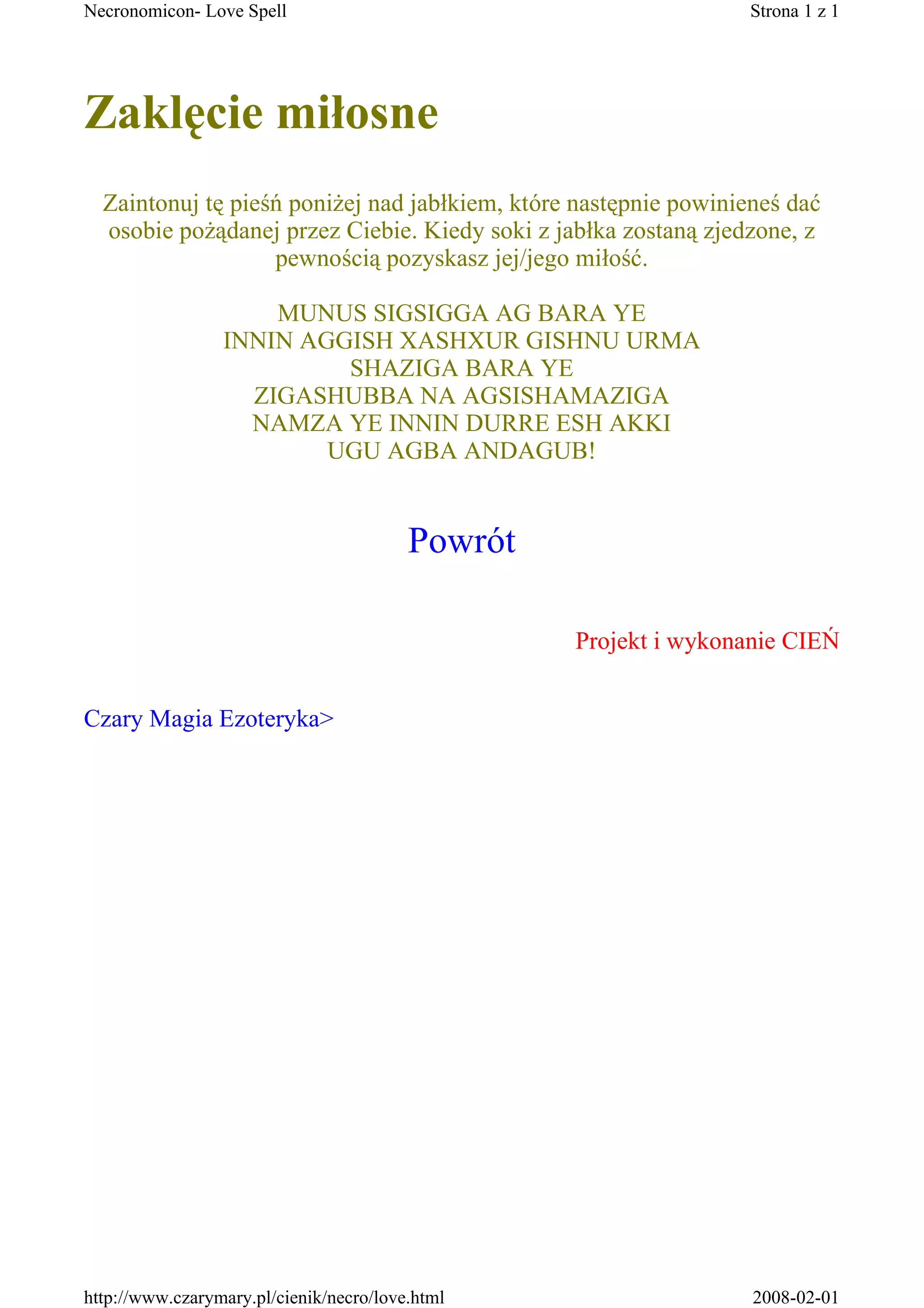 Necronomicon- Love Spell
Strona 1 z 1

Zaklęcie miłosne

Zaintonuj tę pieśń poniżej nad jabłkiem, które następnie powinieneś dać osobie pożądanej przez Ciebie. Kiedy soki z jabłka zostaną zjedzone, z pewnością pozyskasz jej/jego miłość.

MUNUS SIGSIGGA AG BARA YE
INNIN AGGISH XASHXUR GISHNU URMA
SHAZIGA BARA YE
ZIGASHUBBA NA AGSISHAMAZIGA
NAMZA YE INNIN DURRE ESH AKKI
UGU AGBA ANDAGUB!

Powrót

Projekt i wykonanie CIEŃ

Czary Magia Ezoteryka>

http://www.czarymary.pl/cienik/necro/love.html
2008-02-01